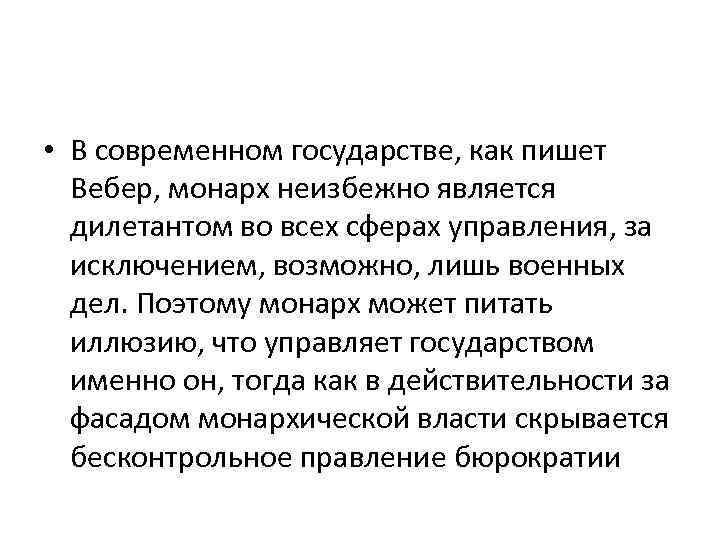 • В современном государстве, как пишет Вебер, монарх неизбежно является дилетантом во всех сферах управления, за исключением, возможно, лишь военных дел. Поэтому монарх может питать иллюзию, что управляет государством именно он, тогда как в действительности за фасадом монархической власти скрывается бесконтрольное правление бюрократии